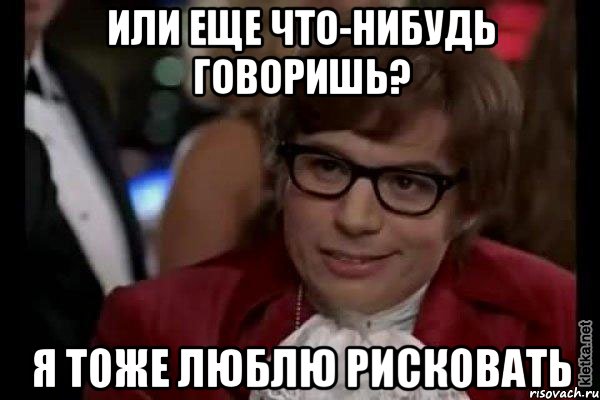 ИЛИ ЕЩЕ ЧТО-НИБУДЬ ГОВОРИШЬ?

Я ТОЖЕ ЛЮБЛЮ РИСКОВАТЬ

kletka.net
risovach.ru